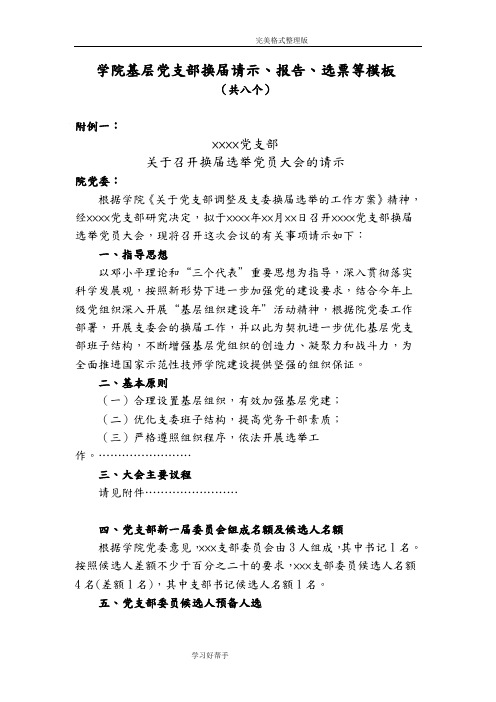 完美格式整理版

学院基层党支部换届请示、报告、选票等模板
（共八个）

附例一：

xxxx党支部
关于召开换届选举党员大会的请示

院党委：

根据学院《关于党支部调整及支委换届选举的工作方案》精神，经xxxx党支部研究决定，拟于xxxx年xx月xx日召开xxxx党支部换届选举党员大会，现将召开这次会议的有关事项请示如下：

一、指导思想

以邓小平理论和“三个代表”重要思想为指导，深入贯彻落实科学发展观，按照新形势下进一步加强党的建设要求，结合今年上级党组织深入开展“基层组织建设年”活动精神，根据院党委工作部署，开展支委会的换届工作，并以此为契机进一步优化基层党支部班子结构，不断增强基层党组织的创造力、凝聚力和战斗力，为全面推进国家示范性技师学院建设提供坚强的组织保证。

二、基本原则

（一）合理设置基层组织，有效加强基层党建；

（二）优化支委班子结构，提高党务干部素质；

（三）严格遵照组织程序，依法开展选举工作。……………………

三、大会主要议程

请见附件……………………

四、党支部新一届委员会组成名额及候选人名额

根据学院党委意见，xxx支部委员会由3人组成，其中书记1名。按照候选人差额不少于百分之二十的要求，xxx支部委员候选人名额4名(差额1名)，其中支部书记候选人名额1名。

五、党支部委员候选人预备人选

学习好帮手